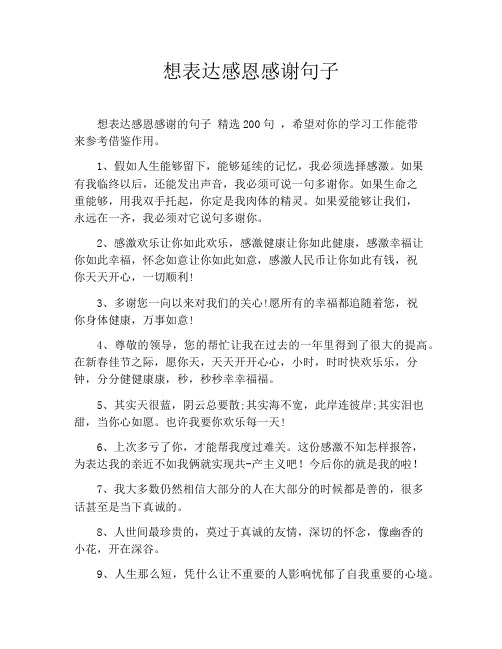 想表达感恩感谢句子

想表达感恩感谢的句子 精选200句 ，希望对你的学习工作能带来参考借鉴作用。

1、假如人生能够留下，能够延续的记忆，我必须选择感激。如果有我临终以后，还能发出声音，我必须可说一句多谢你。如果生命之重能够，用我双手托起，你定是我肉体的精灵。如果爱能够让我们，永远在一齐，我必须对它说句多谢你。

2、感激欢乐让你如此欢乐，感激健康让你如此健康，感激幸福让你如此幸福，怀念如意让你如此如意，感激人民币让你如此有钱，祝你天天开心，一切顺利！

3、多谢您一向以来对我们的关心!愿所有的幸福都追随着您，祝你身体健康，万事如意！

4、尊敬的领导，您的帮忙让我在过去的一年里得到了很大的提高。在新春佳节之际，愿你天，天天开开心心，小时，时时快欢乐乐，分钟，分分健健康康，秒，秒秒幸幸福福。

5、其实天很蓝，阴云总要散;其实海不宽，此岸连彼岸;其实泪也甜，当你心如愿。也许我要你欢乐每一天！

6、上次多亏了你，才能帮我度过难关。这份感激不知怎样报答，为表达我的亲近不如我俩就实现共-产主义吧！今后你的就是我的啦！

7、我大多数仍然相信大部分的人在大部分的时候都是善的，很多话甚至是当下真诚的。

8、人世间最珍贵的，莫过于真诚的友情，深切的怀念，像幽香的小花，开在深谷。

9、人生那么短，凭什么让不重要的人影响忧郁了自我重要的心境。